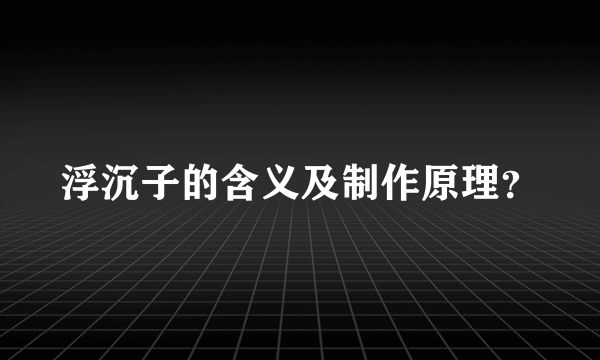 浮沉子的含义及制作原理?